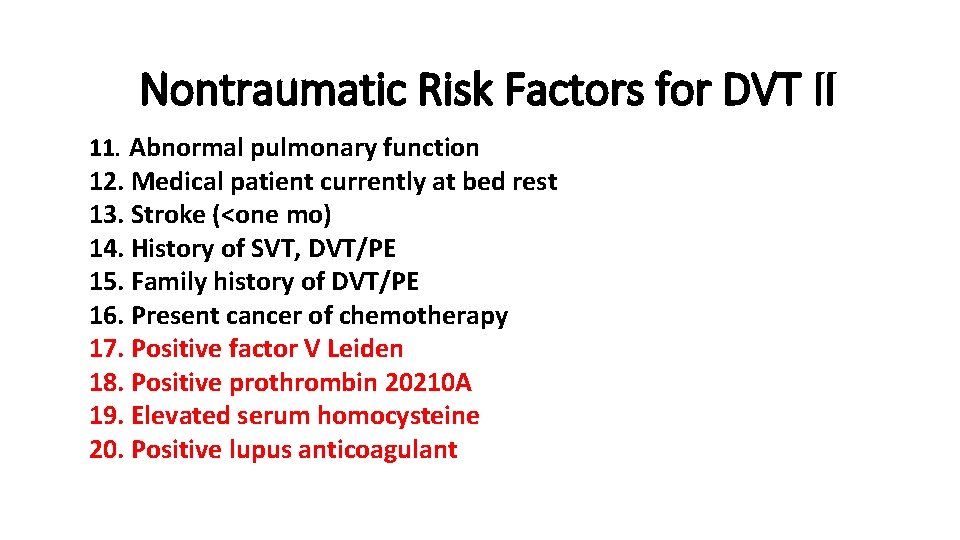 Nontraumatic Risk Factors for DVT II

11. Abnormal pulmonary function
12. Medical patient currently at bed rest
13. Stroke (<one mo)
14. History of SVT, DVT/PE
15. Family history of DVT/PE
16. Present cancer of chemotherapy
17. Positive factor V Leiden
18. Positive prothrombin 20210A
19. Elevated serum homocysteine
20. Positive lupus anticoagulant